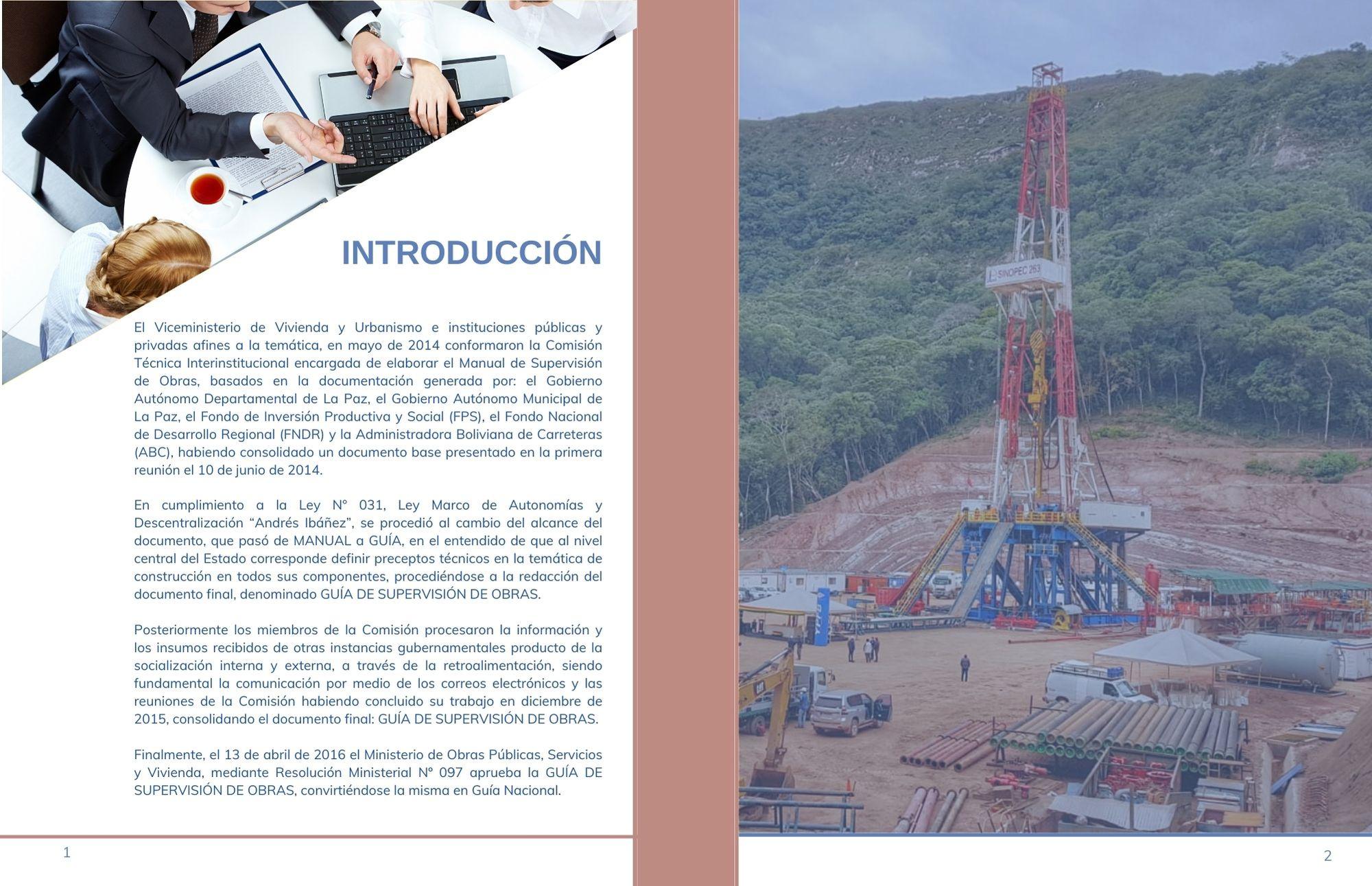 INTRODUCCIÓN

El Viceministerio de Vivienda y Urbanismo e instituciones públicas y privadas afines a la temática, en mayo de 2014 conformaron la Comisión Técnica Interinstitucional encargada de elaborar el Manual de Supervisión de Obras, basados en la documentación generada por: el Gobierno Autónomo Departamental de La Paz, el Gobierno Autónomo Municipal de La Paz, el Fondo de Inversión Productiva y Social (FPS), el Fondo Nacional de Desarrollo Regional (FNDR) y la Administradora Boliviana de Carreteras (ABC), habiendo consolidado un documento base presentado en la primera reunión el 10 de junio de 2014.

En cumplimiento a la Ley N° 031, Ley Marco de Autonomías y Descentralización “Andrés Ibáñez”, se procedió al cambio del alcance del documento, que pasó de MANUAL a GUÍA, en el entendido de que al nivel central del Estado corresponde definir preceptos técnicos en la temática de construcción en todos sus componentes, procediéndose a la redacción del documento final, denominado GUÍA DE SUPERVISIÓN DE OBRAS.

Posteriormente los miembros de la Comisión procesaron la información y los insumos recibidos de otras instancias gubernamentales producto de la socialización interna y externa, a través de la retroalimentación, siendo fundamental la comunicación por medio de los correos electrónicos y las reuniones de la Comisión habiendo concluido su trabajo en diciembre de 2015, consolidando el documento final: GUÍA DE SUPERVISIÓN DE OBRAS.

Finalmente, el 13 de abril de 2016 el Ministerio de Obras Públicas, Servicios y Vivienda, mediante Resolución Ministerial N° 097 aprueba la GUÍA DE SUPERVISIÓN DE OBRAS, convirtiéndose la misma en Guía Nacional.

1

SINOPEC 263

2